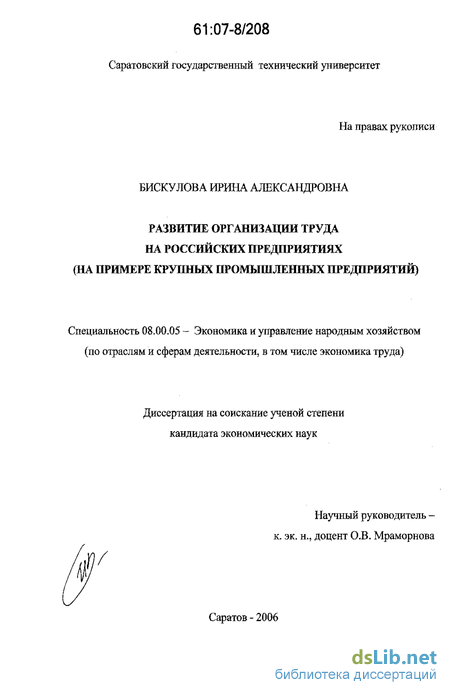 61:07-8/208

Саратовский государственный технический университет

На правах рукописи

БИСКУЛОВА ИРИНА АЛЕКСАНДРОВНА

РАЗВИТИЕ ОРГАНИЗАЦИИ ТРУДА
НА РОССИЙСКИХ ПРЕДПРИЯТИЯХ
(НА ПРИМЕРЕ КРУПНЫХ ПРОМЫШЛЕННЫХ ПРЕДПРИЯТИЙ)

Специальность 08.00.05 – Экономика и управление народным хозяйством
(по отраслям и сферам деятельности, в том числе экономика труда)

Диссертация на соискание ученой степени
кандидата экономических наук

Научный руководитель –
к. эк. н., доцент О.В. Мраморнова

Саратов - 2006

dsLib.net
библиотека диссертаций